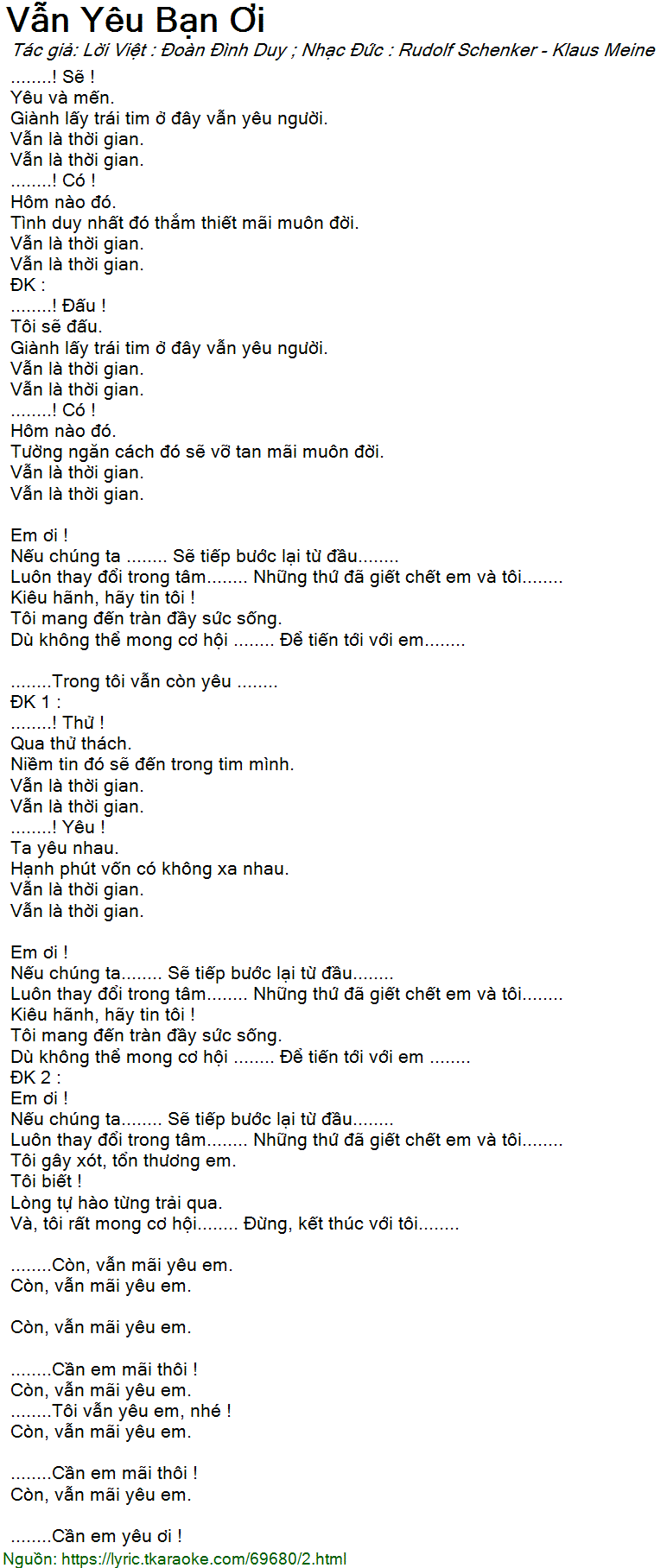 Vẫn Yêu Bạn Ơi
Tác giả: Lời Việt : Đoàn Đình Duy ; Nhạc Đức : Rudolf Schenker - Klaus Meine

........! Sẽ !
Yêu và mến.
Giành lấy trái tim ở đây vẫn yêu người.
Vẫn là thời gian.
Vẫn là thời gian.
........! Có !
Hôm nào đó.
Tình duy nhất đó thắm thiết mãi muôn đời.
Vẫn là thời gian.
Vẫn là thời gian.
ĐK :
........! Đấu !
Tôi sẽ đấu.
Giành lấy trái tim ở đây vẫn yêu người.
Vẫn là thời gian.
Vẫn là thời gian.
........! Có !
Hôm nào đó.
Tường ngăn cách đó sẽ vỡ tan mãi muôn đời.
Vẫn là thời gian.
Vẫn là thời gian.

Em ơi !
Nếu chúng ta ........ Sẽ tiếp bước lại từ đầu........
Luôn thay đổi trong tâm........ Những thứ đã giết chết em và tôi........
Kiêu hãnh, hãy tin tôi !
Tôi mang đến tràn đầy sức sống.
Dù không thể mong cơ hội ........ Để tiến tới với em........

........Trong tôi vẫn còn yêu ........
ĐK 1 :
........! Thử !
Qua thử thách.
Niềm tin đó sẽ đến trong tim mình.
Vẫn là thời gian.
Vẫn là thời gian.
........! Yêu !
Ta yêu nhau.
Hạnh phút vốn có không xa nhau.
Vẫn là thời gian.
Vẫn là thời gian.

Em ơi !
Nếu chúng ta........ Sẽ tiếp bước lại từ đầu........
Luôn thay đổi trong tâm........ Những thứ đã giết chết em và tôi........
Kiêu hãnh, hãy tin tôi !
Tôi mang đến tràn đầy sức sống.
Dù không thể mong cơ hội ........ Để tiến tới với em ........
ĐK 2 :
Em ơi !
Nếu chúng ta........ Sẽ tiếp bước lại từ đầu........
Luôn thay đổi trong tâm........ Những thứ đã giết chết em và tôi........
Tôi gây xót, tổn thương em.
Tôi biết !
Lòng tự hào từng trải qua.
Và, tôi rất mong cơ hội........ Đừng, kết thúc với tôi........

........Còn, vẫn mãi yêu em.
Còn, vẫn mãi yêu em.

Còn, vẫn mãi yêu em.

........Cần em mãi thôi !
Còn, vẫn mãi yêu em.
........Tôi vẫn yêu em, nhé !
Còn, vẫn mãi yêu em.

........Cần em mãi thôi !
Còn, vẫn mãi yêu em.

........Cần em yêu ơi !
Nguồn: https://lyric.tkaraoke.com/69680/2.html